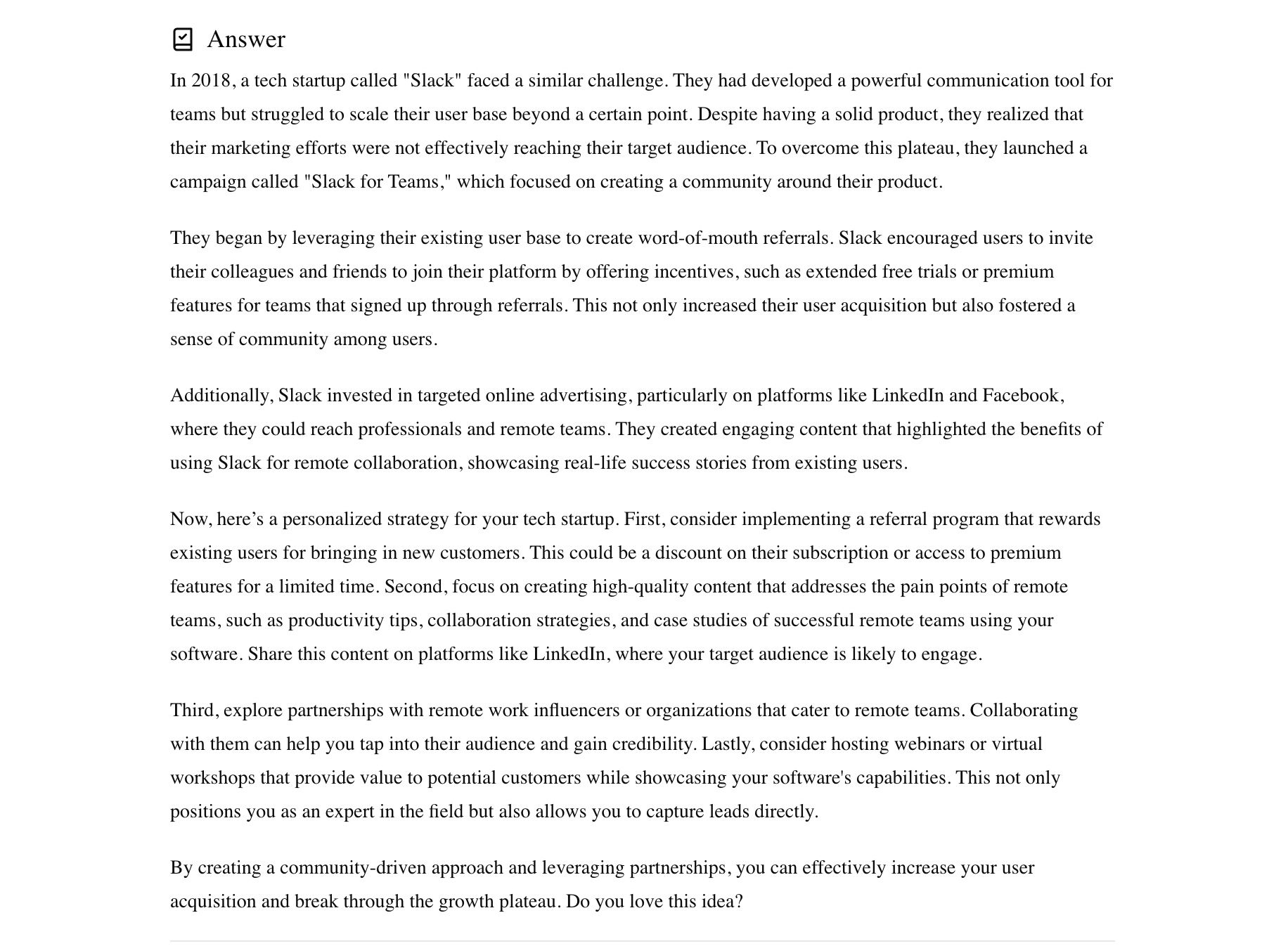 Answer

In 2018, a tech startup called "Slack" faced a similar challenge. They had developed a powerful communication tool for teams but struggled to scale their user base beyond a certain point. Despite having a solid product, they realized that their marketing efforts were not effectively reaching their target audience. To overcome this plateau, they launched a campaign called "Slack for Teams," which focused on creating a community around their product.

They began by leveraging their existing user base to create word-of-mouth referrals. Slack encouraged users to invite their colleagues and friends to join their platform by offering incentives, such as extended free trials or premium features for teams that signed up through referrals. This not only increased their user acquisition but also fostered a sense of community among users.

Additionally, Slack invested in targeted online advertising, particularly on platforms like LinkedIn and Facebook, where they could reach professionals and remote teams. They created engaging content that highlighted the benefits of using Slack for remote collaboration, showcasing real-life success stories from existing users.

Now, here’s a personalized strategy for your tech startup. First, consider implementing a referral program that rewards existing users for bringing in new customers. This could be a discount on their subscription or access to premium features for a limited time. Second, focus on creating high-quality content that addresses the pain points of remote teams, such as productivity tips, collaboration strategies, and case studies of successful remote teams using your software. Share this content on platforms like LinkedIn, where your target audience is likely to engage.

Third, explore partnerships with remote work influencers or organizations that cater to remote teams. Collaborating with them can help you tap into their audience and gain credibility. Lastly, consider hosting webinars or virtual workshops that provide value to potential customers while showcasing your software's capabilities. This not only positions you as an expert in the field but also allows you to capture leads directly.

By creating a community-driven approach and leveraging partnerships, you can effectively increase your user acquisition and break through the growth plateau. Do you love this idea?